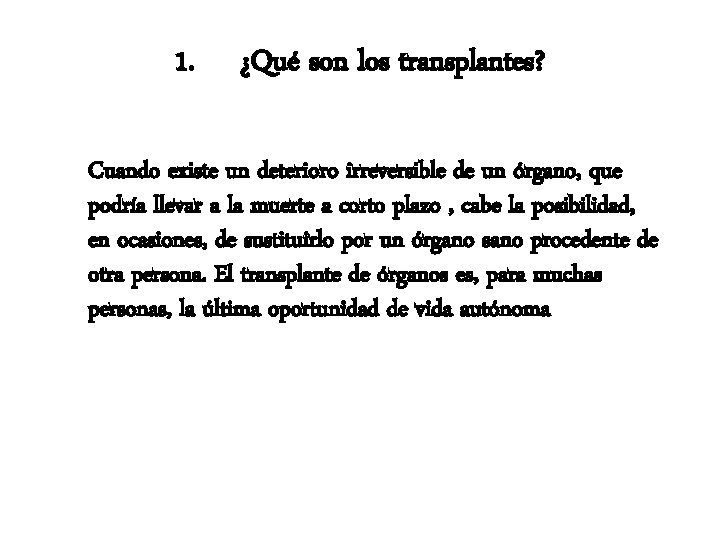 1. ¿Qué son los transplantes?

Cuando existe un deterioro irreversible de un órgano, que podría llevar a la muerte a corto plazo , cabe la posibilidad, en ocasiones, de sustituirlo por un órgano sano procedente de otra persona. El transplante de órganos es, para muchas personas, la última oportunidad de vida autónoma